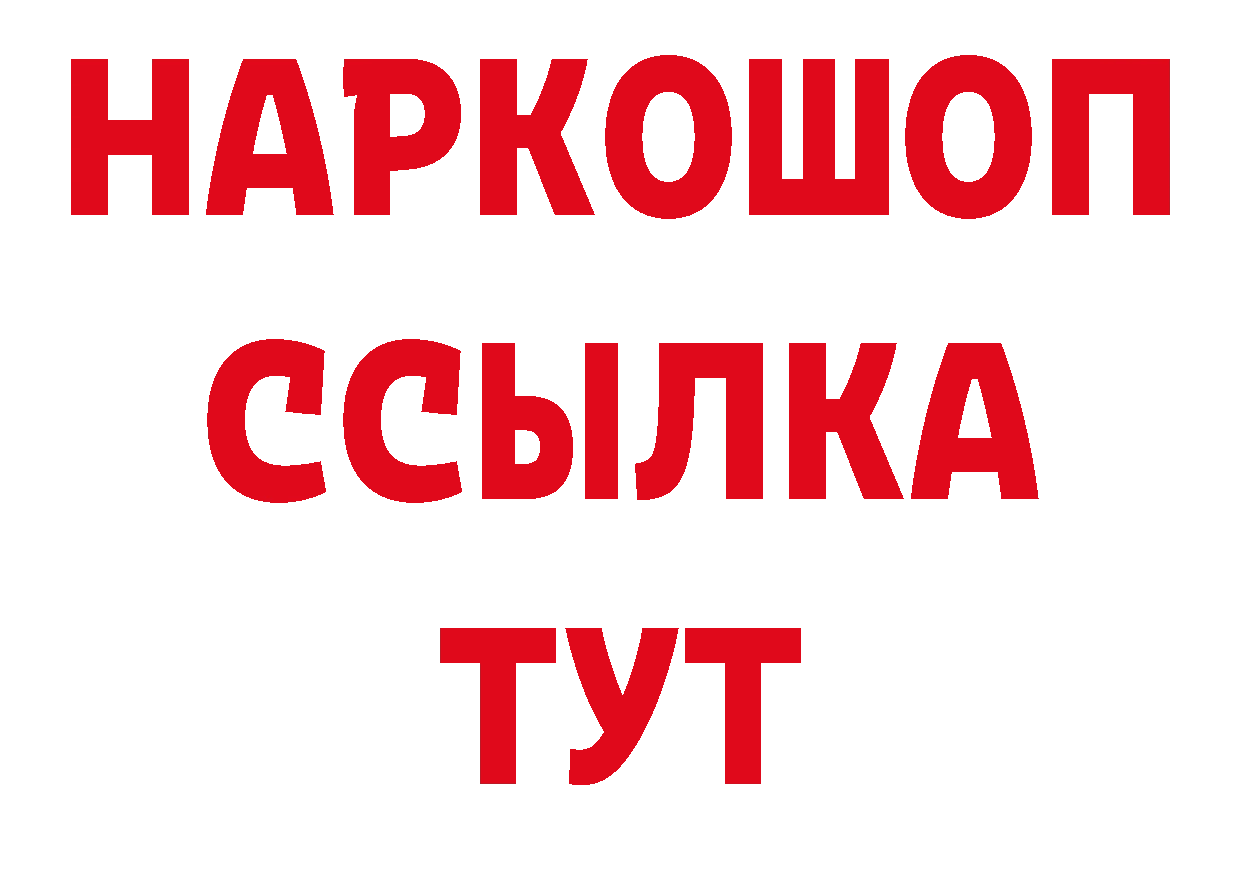 НАРКОШОП
ССЫЛКА
ТУТ